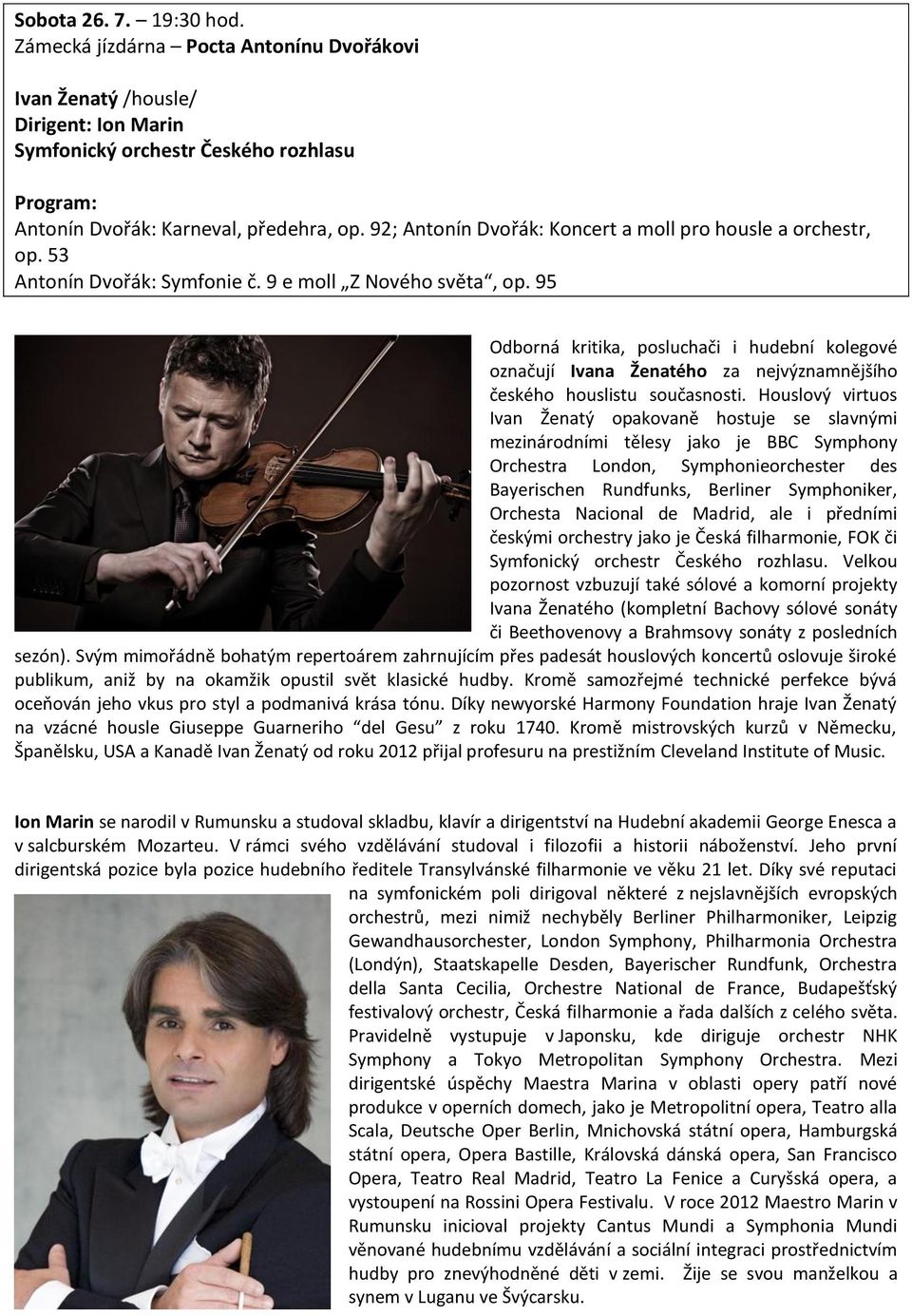 Sobota 26. 7. – 19:30 hod.
Zámecká jízdárna – Pocta Antonínu Dvořákovi

Ivan Ženatý /housle/
Dirigent: Ion Marin
Symfonický orchestr Českého rozhlasu

Program:
Antonín Dvořák: Karneval, předehra, op. 92; Antonín Dvořák: Koncert a moll pro housle a orchestr, op. 53
Antonín Dvořák: Symfonie č. 9 e moll „Z Nového světa“, op. 95

Odborná kritika, posluchači i hudební kolegové označují Ivana Ženatého za nejvýznamnějšího českého houslistu současnosti. Houslový virtuos Ivan Ženatý opakovaně hostuje se slavnými mezinárodními tělesy jako je BBC Symphony Orchestra London, Symphonieorchester des Bayerischen Rundfunks, Berliner Symphoniker, Orchesta Nacional de Madrid, ale i předními českými orchestry jako je Česká filharmonie, FOK či Symfonický orchestr Českého rozhlasu. Velkou pozornost vzbuzují také sólové a komorní projekty Ivana Ženatého (kompletní Bachovy sólové sonáty či Beethovenovy a Brahmsovy sonáty z posledních sezón). Svým mimořádně bohatým repertoárem zahrnujícím přes padesát houslových koncertů oslovuje široké publikum, aniž by na okamžik opustil svět klasické hudby. Kromě samozřejmé technické perfekce bývá oceňován jeho vkus pro styl a podmanivá krása tónu. Díky newyorské Harmony Foundation hraje Ivan Ženatý na vzácné housle Giuseppe Guarneriho “del Gesu” z roku 1740. Kromě mistrovských kurzů v Německu, Španělsku, USA a Kanadě Ivan Ženatý od roku 2012 přijal profesuru na prestižním Cleveland Institute of Music.

Ion Marin se narodil v Rumunsku a studoval skladbu, klavír a dirigentství na Hudební akademii George Enesca a v salcburském Mozarteu. V rámci svého vzdělávání studoval i filozofii a historii náboženství. Jeho první dirigentská pozice byla pozice hudebního ředitele Transylvánské filharmonie ve věku 21 let. Díky své reputaci na symfonickém poli dirigoval některé z nejslavnějších evropských orchestrů, mezi nimiž nechyběly Berliner Philharmoniker, Leipzig Gewandhausorchester, London Symphony, Philharmonia Orchestra (Londýn), Staatskapelle Desden, Bayerischer Rundfunk, Orchestra della Santa Cecilia, Orchestre National de France, Budapešťský festivalový orchestr, Česká filharmonie a řada dalších z celého světa. Pravidelně vystupuje v Japonsku, kde diriguje orchestr NHK Symphony a Tokyo Metropolitan Symphony Orchestra. Mezi dirigentské úspěchy Maestra Marina v oblasti opery patří nové produkce v operních domech, jako je Metropolitní opera, Teatro alla Scala, Deutsche Oper Berlin, Mnichovská státní opera, Hamburgská státní opera, Opera Bastille, Královská dánská opera, San Francisco Opera, Teatro Real Madrid, Teatro La Fenice a Curyšská opera, a vystoupení na Rossini Opera Festivalu. V roce 2012 Maestro Marin v Rumunsku inicioval projekty Cantus Mundi a Symphonia Mundi věnované hudebnímu vzdělávání a sociální integraci prostřednictvím hudby pro znevýhodněné děti v zemi. Žije se svou manželkou a synem v Luganu ve Švýcarsku.